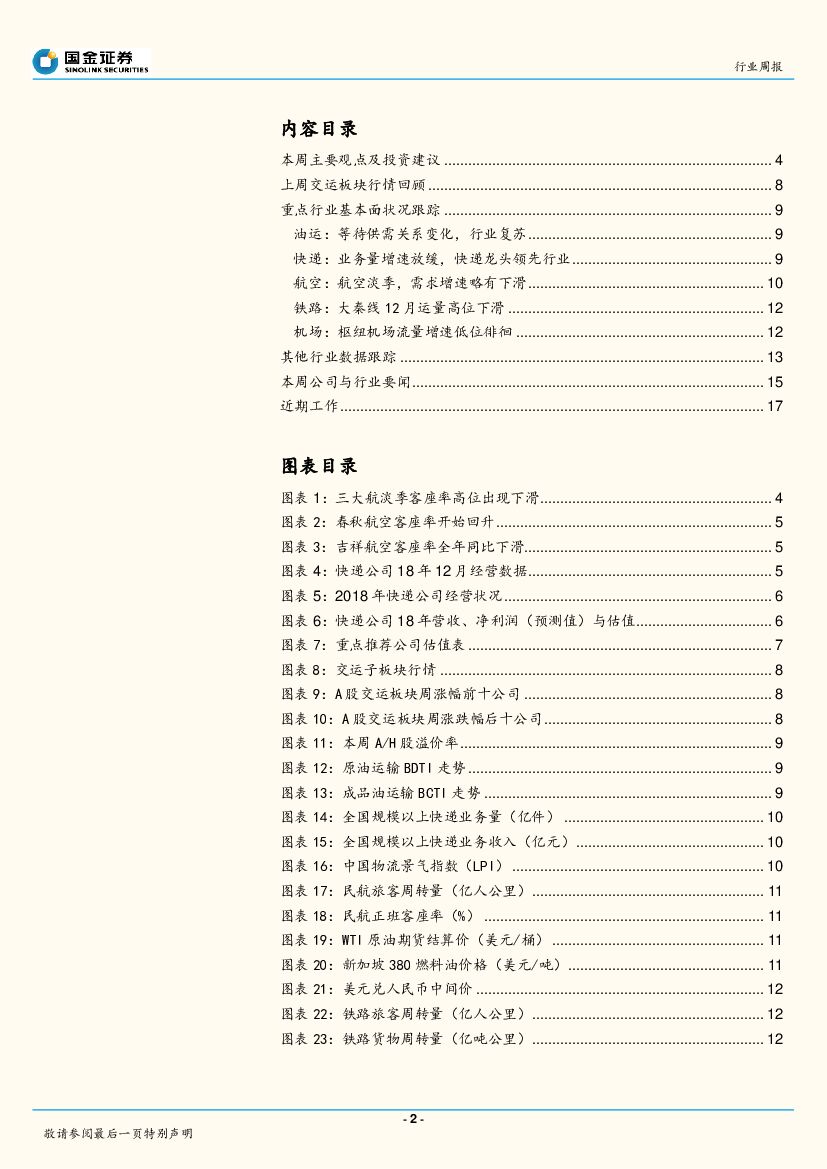 国金证券
SINOLINK SECURITIES

行业周报

内容目录

本周主要观点及投资建议 ........ 4
上周交运板块行情回顾 ........ 8
重点行业基本面状况跟踪 ........ 9
油运：等待供需关系变化，行业复苏 ........ 9
快递：业务量增速放缓，快递龙头领先行业 ........ 9
航空：航空淡季，需求增速略有下滑 ........ 10
铁路：大秦线12月运量高位下滑 ........ 12
机场：枢纽机场流量增速低位徘徊 ........ 12
其他行业数据跟踪 ........ 13
本周公司与行业要闻 ........ 15
近期工作 ........ 17

图表目录

图表1：三大航淡季客座率高位出现下滑 ........ 4
图表2：春秋航空客座率开始回升 ........ 5
图表3：吉祥航空客座率全年同比下滑 ........ 5
图表4：快递公司18年12月经营数据 ........ 5
图表5：2018年快递公司经营状况 ........ 6
图表6：快递公司18年营收、净利润（预测值）与估值 ........ 6
图表7：重点推荐公司估值表 ........ 7
图表8：交运子板块行情 ........ 8
图表9：A股交运板块周涨幅前十公司 ........ 8
图表10：A股交运板块周涨跌幅后十公司 ........ 8
图表11：本周A/H股溢价率 ........ 9
图表12：原油运输BDTI走势 ........ 9
图表13：成品油运输BCTI走势 ........ 9
图表14：全国规模以上快递业务量（亿件） ........ 10
图表15：全国规模以上快递业务收入（亿元） ........ 10
图表16：中国物流景气指数（LPI） ........ 10
图表17：民航旅客周转量（亿人公里） ........ 11
图表18：民航正班客座率（%） ........ 11
图表19：WTI原油期货结算价（美元/桶） ........ 11
图表20：新加坡380燃料油价格（美元/吨） ........ 11
图表21：美元兑人民币中间价 ........ 12
图表22：铁路旅客周转量（亿人公里） ........ 12
图表23：铁路货物周转量（亿吨公里） ........ 12

- 2 -
敬请参阅最后一页特别声明